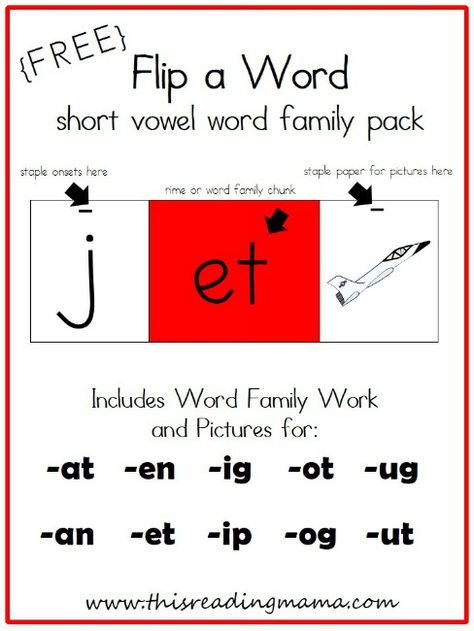 {FREE}
Flip a Word
short vowel word family pack

staple onsets here

rime or word family chunk

staple paper for pictures here

j

et

Includes Word Family Work and Pictures for:

-at -en -ig -ot -ug

-an -et -ip -og -ut

www.thisreadingmama.com